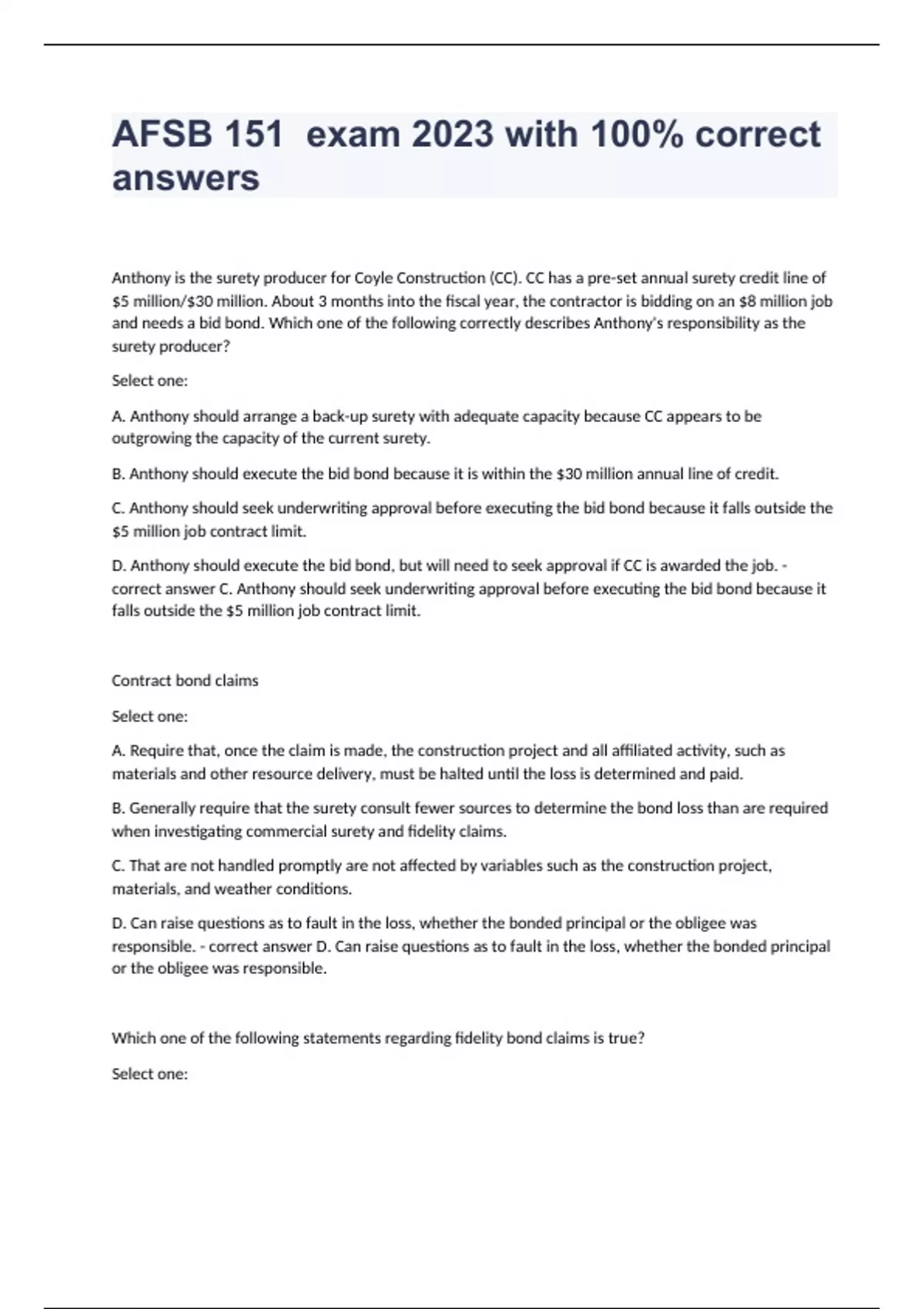 AFSB 151 exam 2023 with 100% correct answers

Anthony is the surety producer for Coyle Construction (CC). CC has a pre-set annual surety credit line of \$5 million/\$30 million. About 3 months into the fiscal year, the contractor is bidding on an \$8 million job and needs a bid bond. Which one of the following correctly describes Anthony's responsibility as the surety producer?

Select one:

A. Anthony should arrange a back-up surety with adequate capacity because CC appears to be outgrowing the capacity of the current surety.

B. Anthony should execute the bid bond because it is within the \$30 million annual line of credit.

C. Anthony should seek underwriting approval before executing the bid bond because it falls outside the \$5 million job contract limit.

D. Anthony should execute the bid bond, but will need to seek approval if CC is awarded the job. - correct answer C. Anthony should seek underwriting approval before executing the bid bond because it falls outside the \$5 million job contract limit.

Contract bond claims

Select one:

A. Require that, once the claim is made, the construction project and all affiliated activity, such as materials and other resource delivery, must be halted until the loss is determined and paid.

B. Generally require that the surety consult fewer sources to determine the bond loss than are required when investigating commercial surety and fidelity claims.

C. That are not handled promptly are not affected by variables such as the construction project, materials, and weather conditions.

D. Can raise questions as to fault in the loss, whether the bonded principal or the obligee was responsible. - correct answer D. Can raise questions as to fault in the loss, whether the bonded principal or the obligee was responsible.

Which one of the following statements regarding fidelity bond claims is true?

Select one: